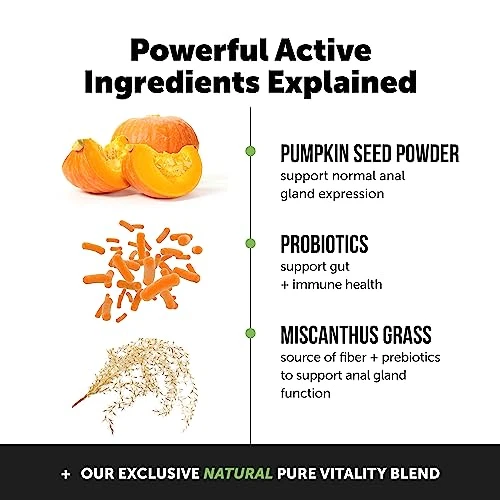 Powerful Active Ingredients Explained

PUMPKIN SEED POWDER
support normal anal gland expression

PROBIOTICS
support gut + immune health

MISCANTHUS GRASS
source of fiber + prebiotics to support anal gland function

+ OUR EXCLUSIVE NATURAL PURE VITALITY BLEND